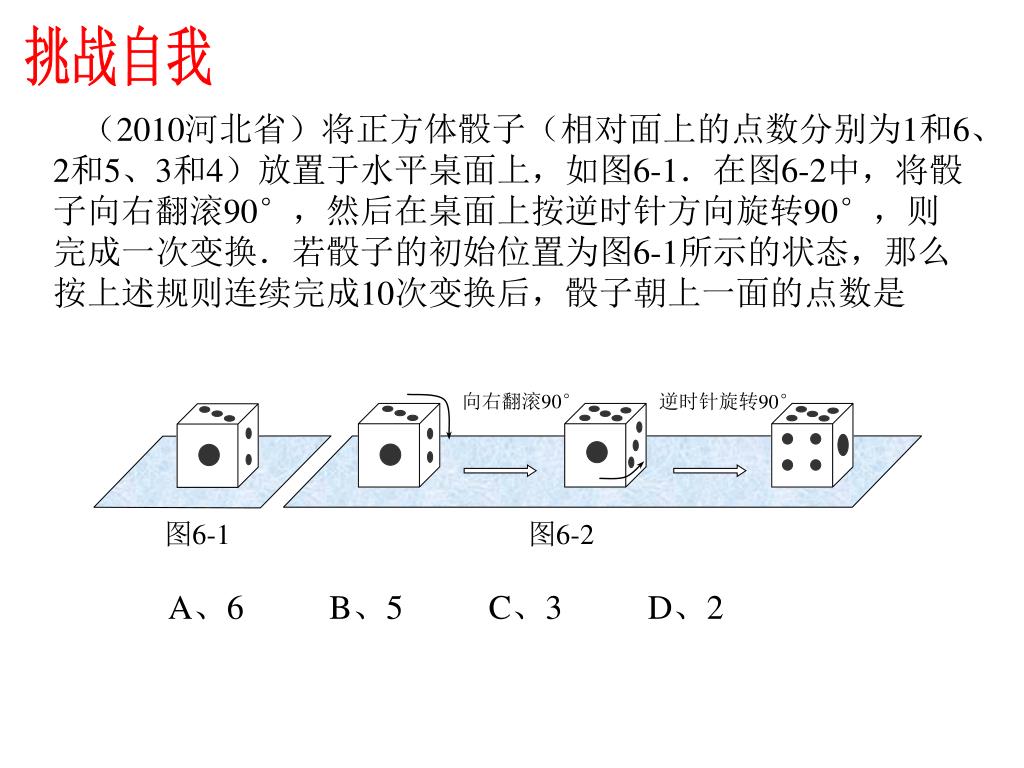 挑战自我

（2010河北省）将正方体骰子（相对面上的点数分别为1和6、2和5、3和4）放置于水平桌面上，如图6-1．在图6-2中，将骰子向右翻滚90°，然后在桌面上按逆时针方向旋转90°，则完成一次变换．若骰子的初始位置为图6-1所示的状态，那么按上述规则连续完成10次变换后，骰子朝上一面的点数是

向右翻滚90°

逆时针旋转90°

图6-1

图6-2

A、6　B、5　C、3　D、2